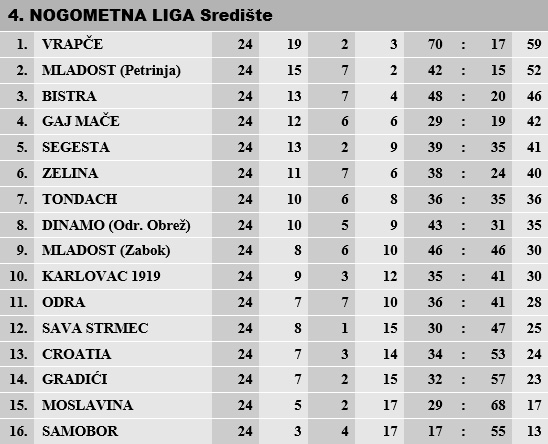 4. NOGOMETNA LIGA Središte

| 1. | VRAPČE | 24 | 19 | 2 | 3 | 70 | : | 17 | 59 |
|---|---|---|---|---|---|---|---|---|---|
| 2. | MLADOST (Petrinja) | 24 | 15 | 7 | 2 | 42 | : | 15 | 52 |
| 3. | BISTRA | 24 | 13 | 7 | 4 | 48 | : | 20 | 46 |
| 4. | GAJ MAČE | 24 | 12 | 6 | 6 | 29 | : | 19 | 42 |
| 5. | SEGESTA | 24 | 13 | 2 | 9 | 39 | : | 35 | 41 |
| 6. | ZELINA | 24 | 11 | 7 | 6 | 38 | : | 24 | 40 |
| 7. | TONDACH | 24 | 10 | 6 | 8 | 36 | : | 35 | 36 |
| 8. | DINAMO (Odr. Obrež) | 24 | 10 | 5 | 9 | 43 | : | 31 | 35 |
| 9. | MLADOST (Zabok) | 24 | 8 | 6 | 10 | 46 | : | 46 | 30 |
| 10. | KARLOVAC 1919 | 24 | 9 | 3 | 12 | 35 | : | 41 | 30 |
| 11. | ODRA | 24 | 7 | 7 | 10 | 36 | : | 41 | 28 |
| 12. | SAVA STRMEC | 24 | 8 | 1 | 15 | 30 | : | 47 | 25 |
| 13. | CROATIA | 24 | 7 | 3 | 14 | 34 | : | 53 | 24 |
| 14. | GRADIĆI | 24 | 7 | 2 | 15 | 32 | : | 57 | 23 |
| 15. | MOSLAVINA | 24 | 5 | 2 | 17 | 29 | : | 68 | 17 |
| 16. | SAMOBOR | 24 | 3 | 4 | 17 | 17 | : | 55 | 13 |